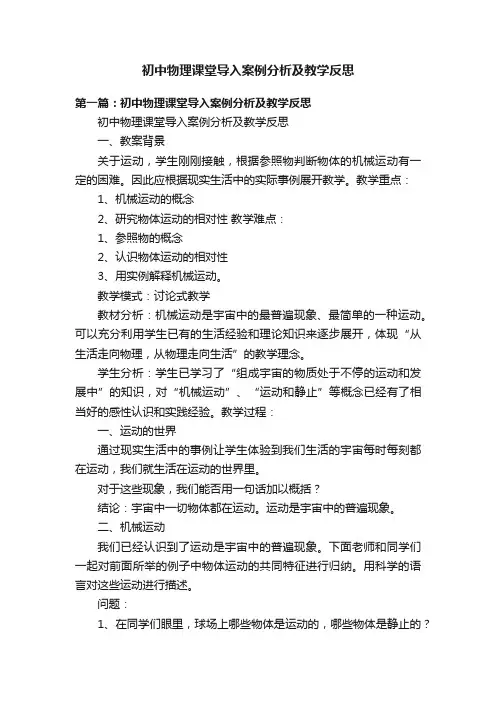 初中物理课堂导入案例分析及教学反思

第一篇：初中物理课堂导入案例分析及教学反思

初中物理课堂导入案例分析及教学反思

一、教案背景

关于运动，学生刚刚接触，根据参照物判断物体的机械运动有一定的困难。因此应根据现实生活中的实际事例展开教学。教学重点：

1、机械运动的概念

2、研究物体运动的相对性 教学难点：

1、参照物的概念

2、认识物体运动的相对性

3、用实例解释机械运动。

教学模式：讨论式教学

教材分析：机械运动是宇宙中的最普遍现象、最简单的一种运动。可以充分利用学生已有的生活经验和理论知识来逐步展开，体现“从生活走向物理，从物理走向生活”的教学理念。

学生分析：学生已学习了“组成宇宙的物质处于不停的运动和发展中”的知识，对“机械运动”、“运动和静止”等概念已经有了相当好的感性认识和实践经验。教学过程：

一、运动的世界

通过现实生活中的事例让学生体验到我们生活的宇宙每时每刻都在运动，我们就生活在运动的世界里。

对于这些现象，我们能否用一句话加以概括？

结论：宇宙中一切物体都在运动。运动是宇宙中的普遍现象。

二、机械运动

我们已经认识到了运动是宇宙中的普遍现象。下面老师和同学们一起对前面所举的例子中物体运动的共同特征进行归纳。用科学的语言对这些运动进行描述。

问题：

1、在同学们眼里，球场上哪些物体是运动的，哪些物体是静止的？